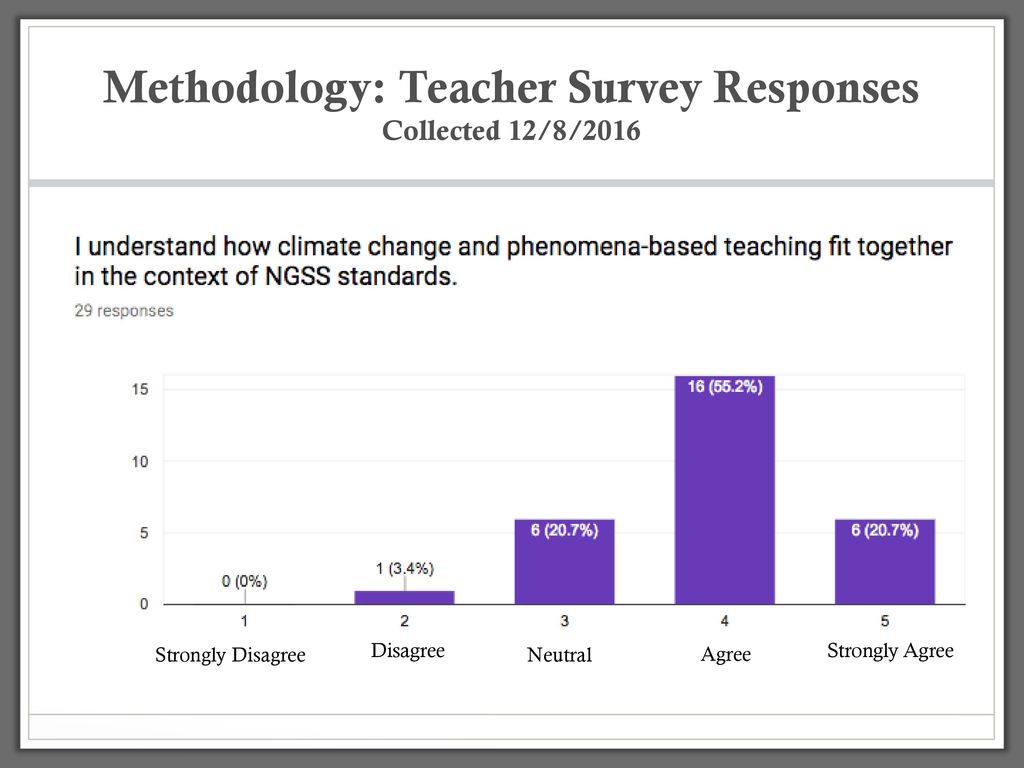 Methodology: Teacher Survey Responses
Collected 12/8/2016

I understand how climate change and phenomena-based teaching fit together in the context of NGSS standards.

29 responses

15
10
5
0

0 (0%)
1 (3.4%)
6 (20.7%)
16 (55.2%)
6 (20.7%)

1
2
3
4
5

Strongly Disagree
Disagree
Neutral
Agree
Strongly Agree